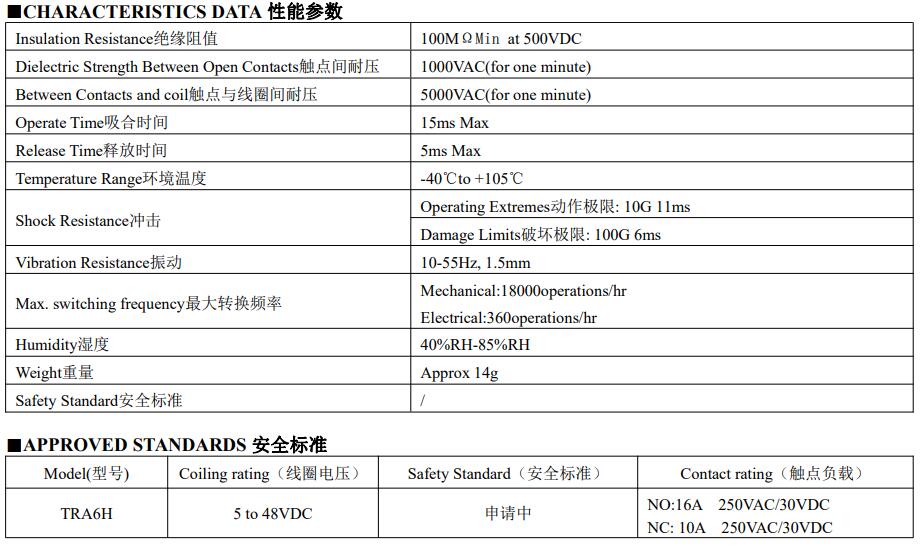 ■CHARACTERISTICS DATA 性能参数

| | |
|---|---|
| Insulation Resistance绝缘阻值 | 100MΩMin at 500VDC |
| Dielectric Strength Between Open Contacts触点间耐压 | 1000VAC(for one minute) |
| Between Contacts and coil触点与线圈间耐压 | 5000VAC(for one minute) |
| Operate Time吸合时间 | 15ms Max |
| Release Time释放时间 | 5ms Max |
| Temperature Range环境温度 | -40℃to +105℃ |
| Shock Resistance冲击 | Operating Extremes动作极限: 10G 11ms |
| | Damage Limits破坏极限: 100G 6ms |
| Vibration Resistance振动 | 10-55Hz, 1.5mm |
| Max. switching frequency最大转换频率 | Mechanical:18000operations/hr Electrical:360operations/hr |
| Humidity湿度 | 40%RH-85%RH |
| Weight重量 | Approx 14g |
| Safety Standard安全标准 | / |

■APPROVED STANDARDS 安全标准

| Model(型号) | Coiling rating（线圈电压） | Safety Standard（安全标准） | Contact rating（触点负载） |
|---|---|---|---|
| TRA6H | 5 to 48VDC | 申请中 | NO:16A 250VAC/30VDC NC: 10A 250VAC/30VDC |